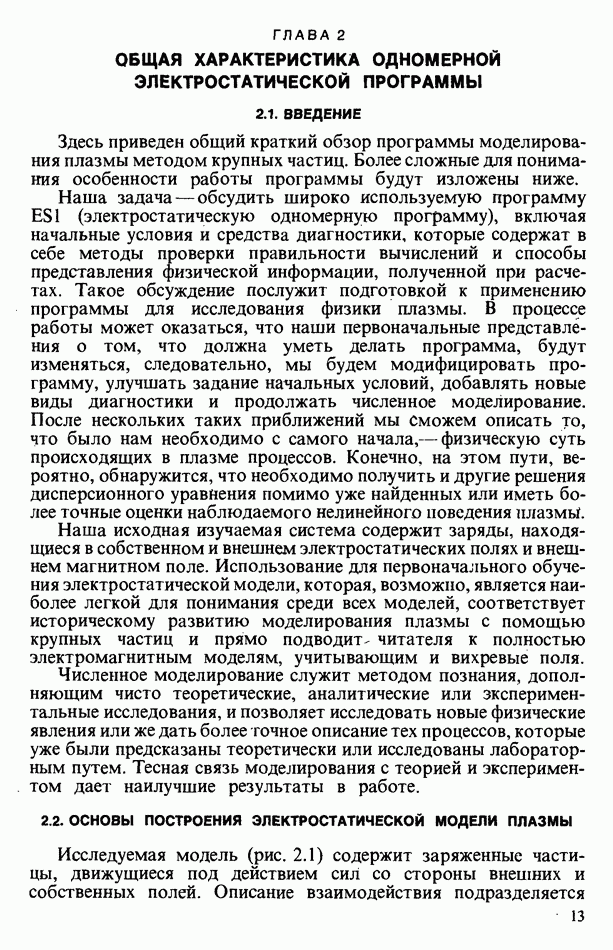 ГЛАВА 2

ОБЩАЯ ХАРАКТЕРИСТИКА ОДНОМЕРНОЙ ЭЛЕКТРОСТАТИЧЕСКОЙ ПРОГРАММЫ

2.1. ВВЕДЕНИЕ

Здесь приведен общий краткий обзор программы моделирования плазмы методом крупных частиц. Более сложные для понимания особенности работы программы будут изложены ниже.

Наша задача — обсудить широко используемую программу ES1 (электростатическую одномерную программу), включая начальные условия и средства диагностики, которые содержат в себе методы проверки правильности вычислений и способы представления физической информации, полученной при расчетах. Такое обсуждение послужит подготовкой к применению программы для исследования физики плазмы. В процессе работы может оказаться, что наши первоначальные представления о том, что должна уметь делать программа, будут изменяться, следовательно, мы будем модифицировать программу, улучшать задание начальных условий, добавлять новые виды диагностики и продолжать численное моделирование. После нескольких таких приближений мы сможем описать то, что было нам необходимо с самого начала,— физическую суть происходящих в плазме процессов. Конечно, на этом пути, вероятно, обнаружится, что необходимо получить и другие решения дисперсионного уравнения помимо уже найденных или иметь более точные оценки наблюдаемого нелинейного поведения плазмы.

Наша исходная изучаемая система содержит заряды, находящиеся в собственном и внешнем электростатических полях и внешнем магнитном поле. Использование для первоначального обучения электростатической модели, которая, возможно, является наиболее легкой для понимания среди всех моделей, соответствует историческому развитию моделирования плазмы с помощью крупных частиц и прямо подводит читателя к полностью электромагнитным моделям, учитывающим и вихревые поля.

Численное моделирование служит методом познания, дополняющим чисто теоретические, аналитические или экспериментальные исследования, и позволяет исследовать новые физические явления или же дать более точное описание тех процессов, которые уже были предсказаны теоретически или исследованы лабораторным путем. Тесная связь моделирования с теорией и экспериментом дает наилучшие результаты в работе.

2.2. ОСНОВЫ ПОСТРОЕНИЯ ЭЛЕКТРОСТАТИЧЕСКОЙ МОДЕЛИ ПЛАЗМЫ

Исследуемая модель (рис. 2.1) содержит заряженные частицы, движущиеся под действием сил со стороны внешних и собственных полей. Описание взаимодействия подразделяется

13